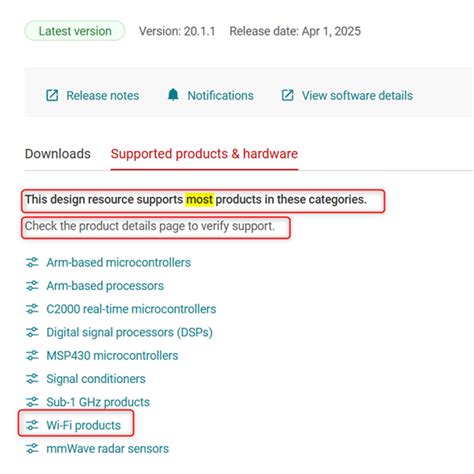 Latest version Version: 20.1.1 Release date: Apr 1, 2025

Release notes Notifications View software details

Downloads Supported products & hardware

This design resource supports most products in these categories.

Check the product details page to verify support.

Arm-based microcontrollers
Arm-based processors
C2000 real-time microcontrollers
Digital signal processors (DSPs)
MSP430 microcontrollers
Signal conditioners
Sub-1 GHz products
Wi-Fi products
mmWave radar sensors